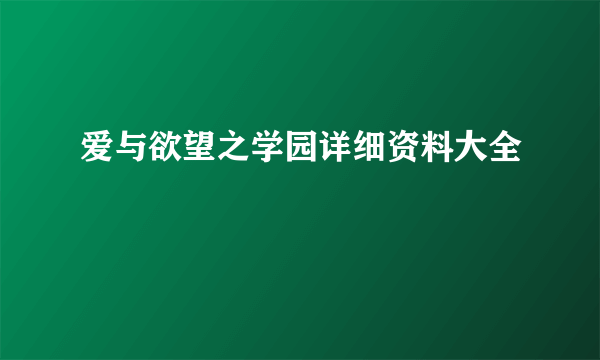 爱与欲望之学园详细资料大全